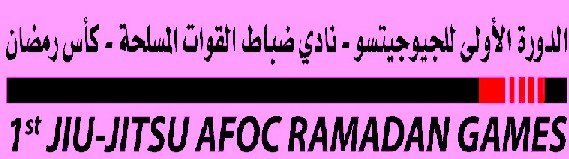 الدورة الأولى للجيوجيتسو - نادي ضباط القوات المسلحة - كأس رمضان

1st JIU-JITSU AFOC RAMADAN GAMES